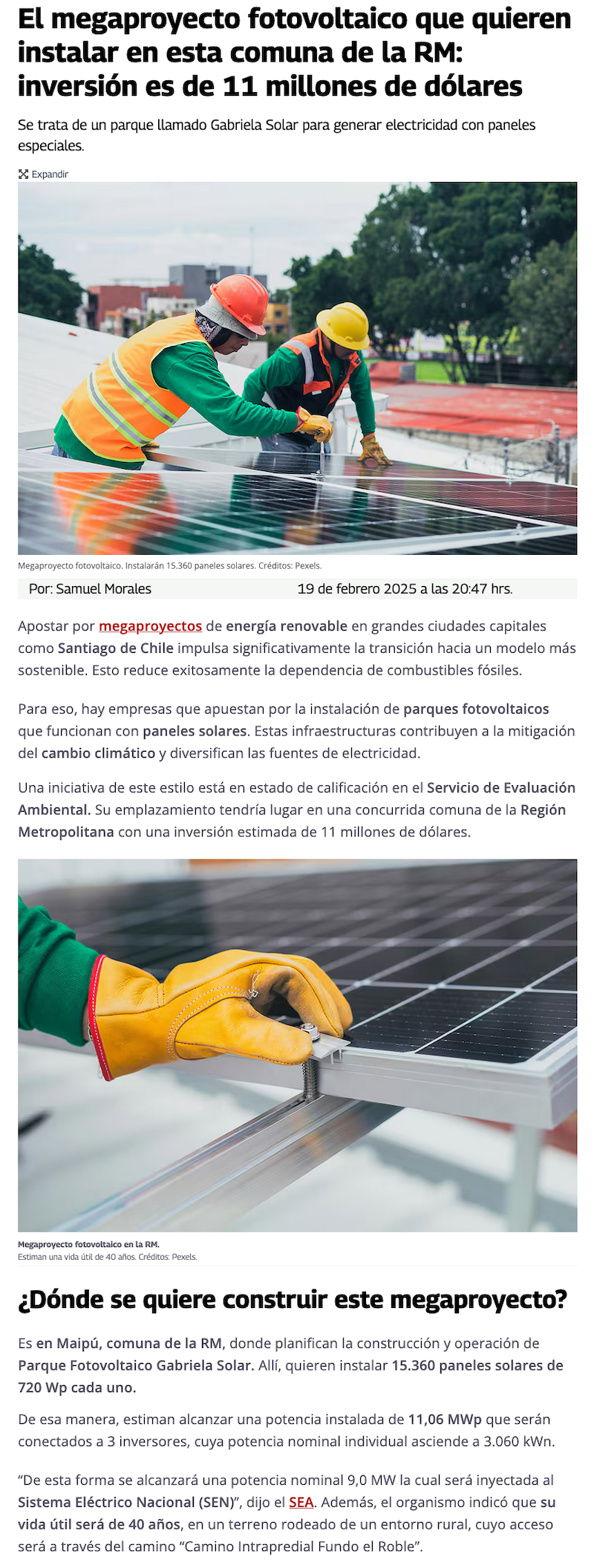 El megaproyecto fotovoltaico que quieren instalar en esta comuna de la RM: inversión es de 11 millones de dólares

Se trata de un parque llamado Gabriela Solar para generar electricidad con paneles especiales.

Expandir

Megaproyecto fotovoltaico. Instalarán 15.360 paneles solares. Créditos: Pexels.

Por: Samuel Morales 19 de febrero 2025 a las 20:47 hrs.

Apostar por megaproyectos de energía renovable en grandes ciudades capitales como Santiago de Chile impulsa significativamente la transición hacia un modelo más sostenible. Esto reduce exitosamente la dependencia de combustibles fósiles.

Para eso, hay empresas que apuestan por la instalación de parques fotovoltaicos que funcionan con paneles solares. Estas infraestructuras contribuyen a la mitigación del cambio climático y diversifican las fuentes de electricidad.

Una iniciativa de este estilo está en estado de calificación en el Servicio de Evaluación Ambiental. Su emplazamiento tendría lugar en una concurrida comuna de la Región Metropolitana con una inversión estimada de 11 millones de dólares.

Megaproyecto fotovoltaico en la RM.
Estiman una vida útil de 40 años. Créditos: Pexels.

¿Dónde se quiere construir este megaproyecto?

Es en Maipú, comuna de la RM, donde planifican la construcción y operación de Parque Fotovoltaico Gabriela Solar. Allí, quieren instalar 15.360 paneles solares de 720 Wp cada uno.

De esa manera, estiman alcanzar una potencia instalada de 11,06 MWp que serán conectados a 3 inversores, cuya potencia nominal individual asciende a 3.060 kWn.

“De esta forma se alcanzará una potencia nominal 9,0 MW la cual será inyectada al Sistema Eléctrico Nacional (SEN)”, dijo el SEA. Además, el organismo indicó que su vida útil será de 40 años, en un terreno rodeado de un entorno rural, cuyo acceso será a través del camino “Camino Intrapredial Fundo el Roble”.